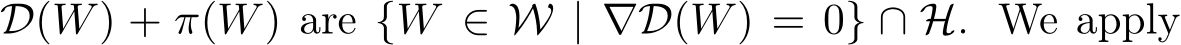 $\mathcal{D}(W) + \pi(W)$ are $\{W \in \mathcal{W} \mid \nabla\mathcal{D}(W) = 0\} \cap \mathcal{H}$. We apply